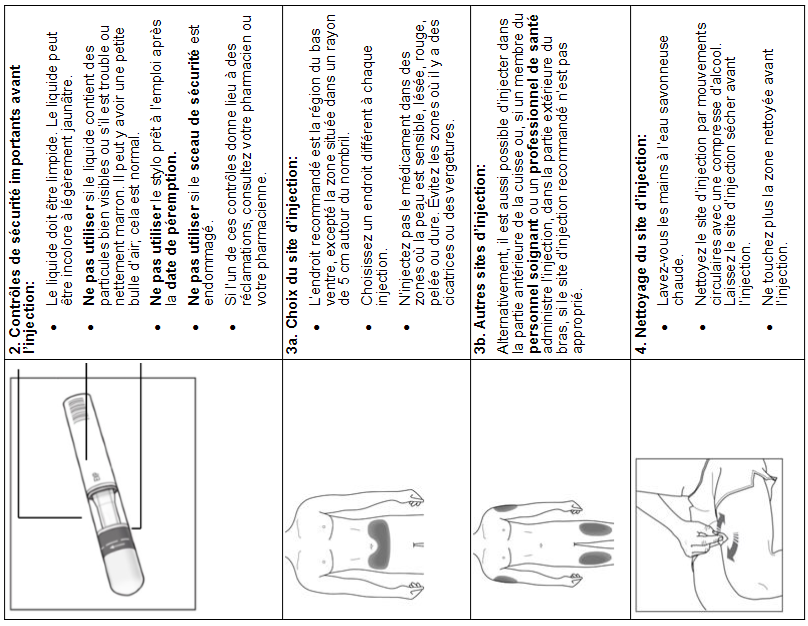 2. Contrôles de sécurité importants avant l'injection:

• Le liquide doit être limpide. Le liquide peut être incolore à légèrement jaunâtre.

• Ne pas utiliser si le liquide contient des particules bien visibles ou s'il est trouble ou nettement marron. Il peut y avoir une petite bulle d'air, cela est normal.

• Ne pas utiliser le stylo prêt à l'emploi après la date de péremption.

• Ne pas utiliser si le sceau de sécurité est endommagé.

• Si l'un de ces contrôles donne lieu à des réclamations, consultez votre pharmacien ou votre pharmacienne.

3a. Choix du site d'injection:

• L'endroit recommandé est la région du bas ventre, excepté la zone située dans un rayon de 5 cm autour du nombril.

• Choisissez un endroit différent à chaque injection.

• N'injectez pas le médicament dans des zones où la peau est sensible, lésée, rouge, pelée ou dure. Évitez les zones où il y a des cicatrices ou des vergetures.

3b. Autres sites d'injection:

Alternativement, il est aussi possible d'injecter dans la partie antérieure de la cuisse ou, si un membre du personnel soignant ou un professionnel de santé administre l'injection, dans la partie extérieure du bras, si le site d'injection recommandé n'est pas approprié.

4. Nettoyage du site d'injection:

• Lavez-vous les mains à l'eau savonneuse chaude.

• Nettoyez le site d'injection par mouvements circulaires avec une compresse d'alcool. Laissez le site d'injection sécher avant l'injection.

• Ne touchez plus la zone nettoyée avant l'injection.